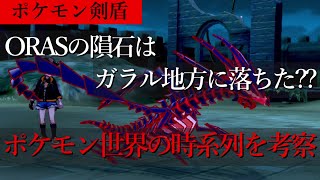 ポケモン剣盾

ORASの隕石は
ガラル地方に落ちた??

ポケモン世界の時系列を考察